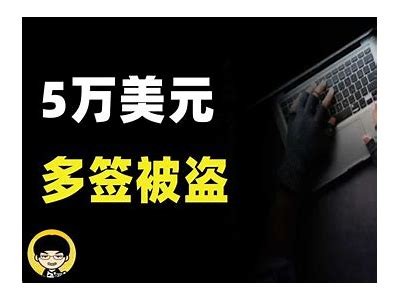 5万美元
多签被盗